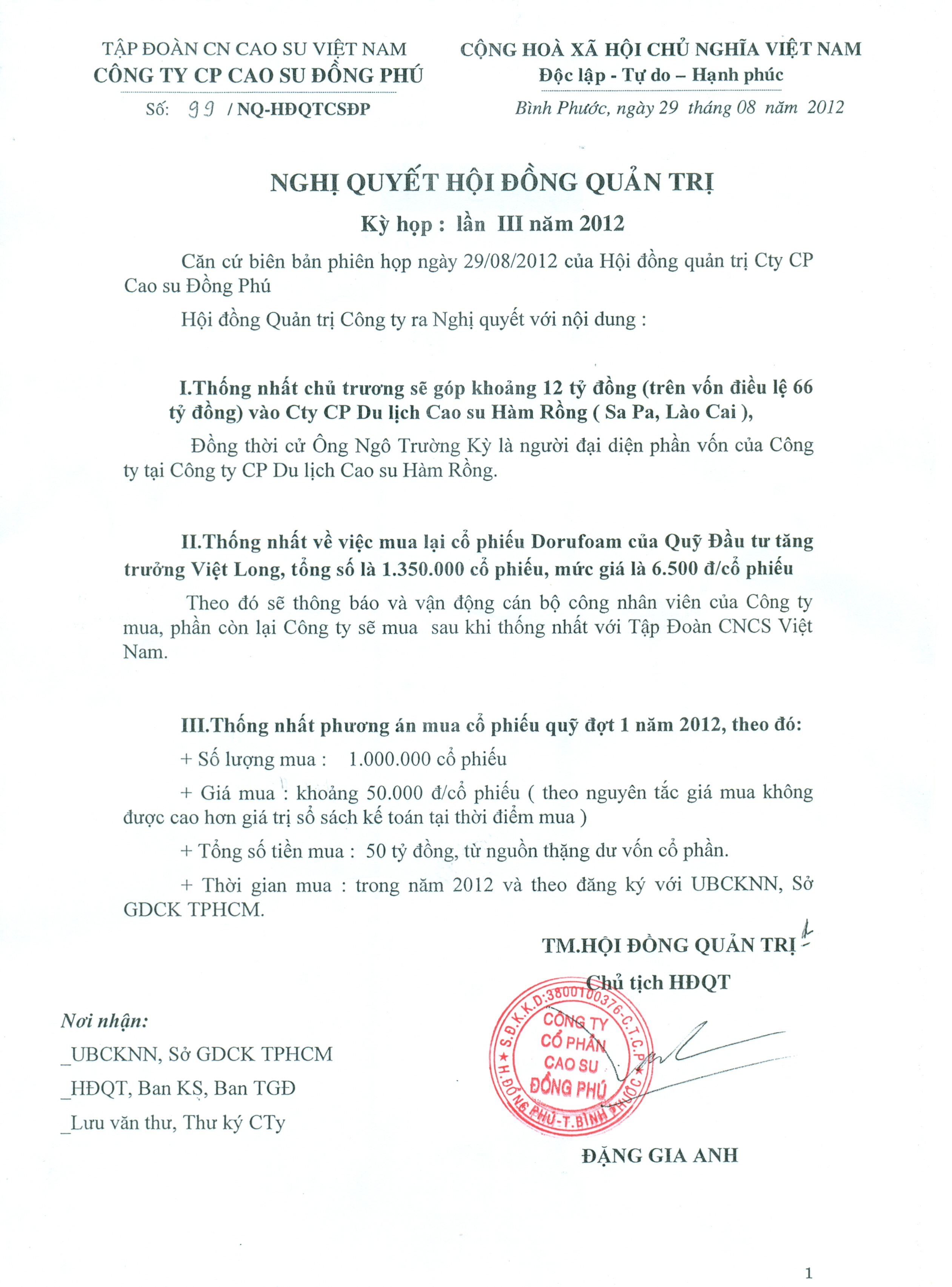 TẬP ĐOÀN CN CAO SU VIỆT NAM
CÔNG TY CP CAO SU ĐỒNG PHÚ
Số: 99 / NQ-HĐQTCSĐP

CỘNG HOÀ XÃ HỘI CHỦ NGHĨA VIỆT NAM
Độc lập - Tự do – Hạnh phúc
Bình Phước, ngày 29 tháng 08 năm 2012

NGHỊ QUYẾT HỘI ĐỒNG QUẢN TRỊ
Kỳ họp : lần III năm 2012

Căn cứ biên bản phiên họp ngày 29/08/2012 của Hội đồng quản trị Cty CP Cao su Đồng Phú

Hội đồng Quản trị Công ty ra Nghị quyết với nội dung :

I.Thống nhất chủ trương sẽ góp khoảng 12 tỷ đồng (trên vốn điều lệ 66 tỷ đồng) vào Cty CP Du lịch Cao su Hàm Rồng ( Sa Pa, Lào Cai ),

Đồng thời cử Ông Ngô Trường Kỳ là người đại diện phần vốn của Công ty tại Công ty CP Du lịch Cao su Hàm Rồng.

II.Thống nhất về việc mua lại cổ phiếu Dorufoam của Quỹ Đầu tư tăng trưởng Việt Long, tổng số là 1.350.000 cổ phiếu, mức giá là 6.500 đ/cổ phiếu

Theo đó sẽ thông báo và vận động cán bộ công nhân viên của Công ty mua, phần còn lại Công ty sẽ mua sau khi thống nhất với Tập Đoàn CNCS Việt Nam.

III.Thống nhất phương án mua cổ phiếu quỹ đợt 1 năm 2012, theo đó:

+ Số lượng mua : 1.000.000 cổ phiếu

+ Giá mua : khoảng 50.000 đ/cổ phiếu ( theo nguyên tắc giá mua không được cao hơn giá trị sổ sách kế toán tại thời điểm mua )

+ Tổng số tiền mua : 50 tỷ đồng, từ nguồn thặng dư vốn cổ phần.

+ Thời gian mua : trong năm 2012 và theo đăng ký với UBCKNN, Sở GDCK TPHCM.

TM.HỘI ĐỒNG QUẢN TRỊ
Chủ tịch HĐQT

S.Đ.K.K.D:3800100376-C.T.C.P
CÔNG TY
CỔ PHẦN
CAO SU
ĐỒNG PHÚ
H.ĐỒNG PHÚ-T.BÌNH PHƯỚC

ĐẶNG GIA ANH

Nơi nhận:
_UBCKNN, Sở GDCK TPHCM
_HĐQT, Ban KS, Ban TGĐ
_Lưu văn thư, Thư ký CTy

1